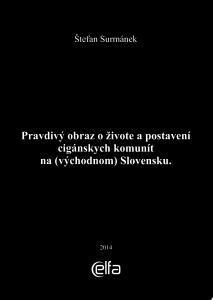 Štefan Surmánek

Pravdivý obraz o živote a postavení cigánskych komunít na (východnom) Slovensku.

2014

elfa